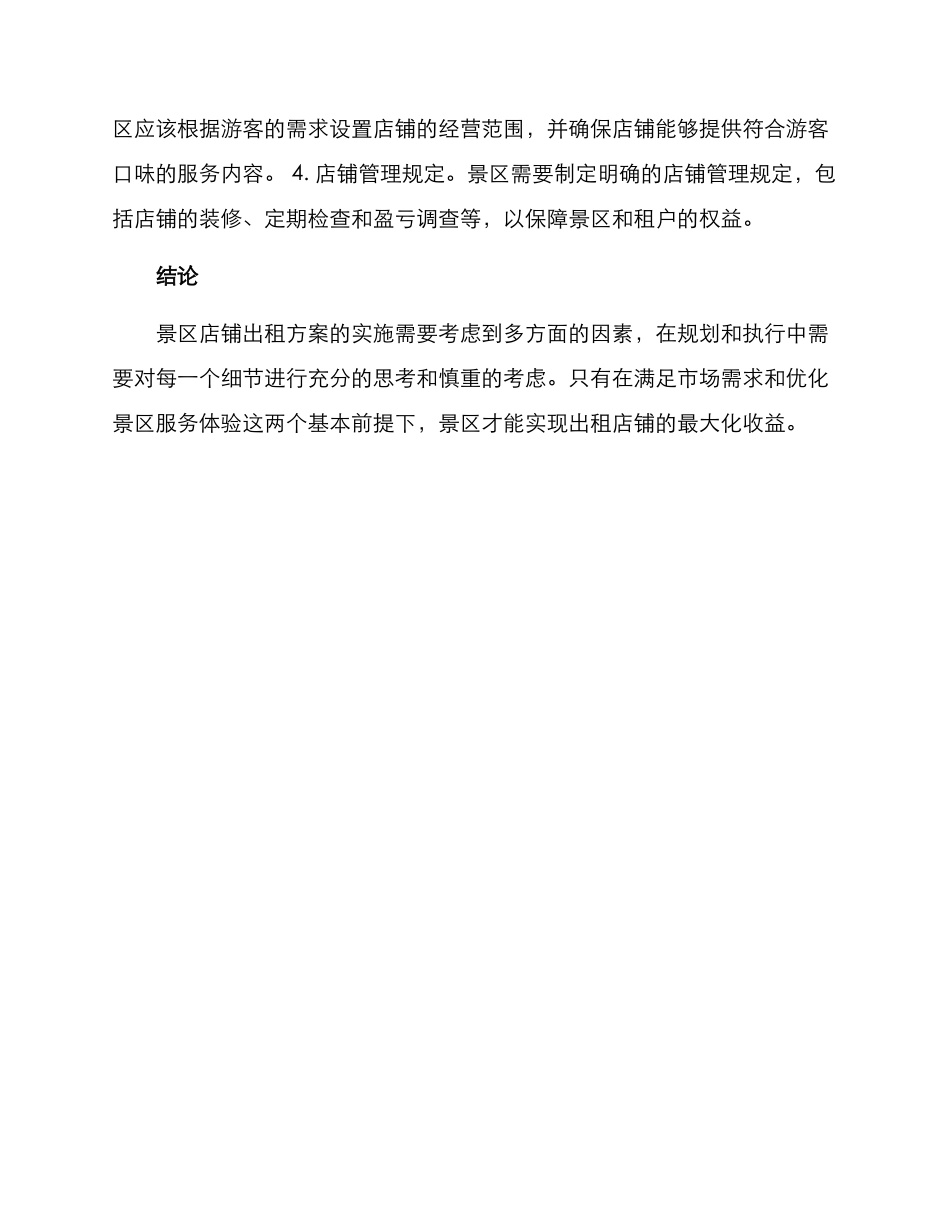 区应该根据游客的需求设置店铺的经营范围，并确保店铺能够提供符合游客口味的服务内容。 4. 店铺管理规定。景区需要制定明确的店铺管理规定，包括店铺的装修、定期检查和盈亏调查等，以保障景区和租户的权益。

结论

景区店铺出租方案的实施需要考虑到多方面的因素，在规划和执行中需要对每一个细节进行充分的思考和慎重的考虑。只有在满足市场需求和优化景区服务体验这两个基本前提下，景区才能实现出租店铺的最大化收益。